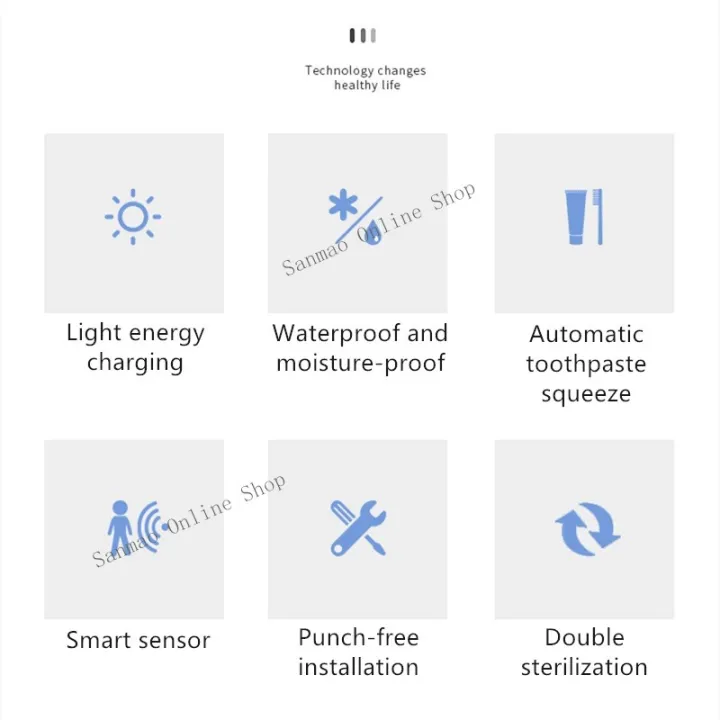 Technology changes healthy life

Sanmao Online Shop

Light energy charging

Waterproof and moisture-proof

Automatic toothpaste squeeze

Sanmao Online Shop

Smart sensor

Punch-free installation

Double sterilization